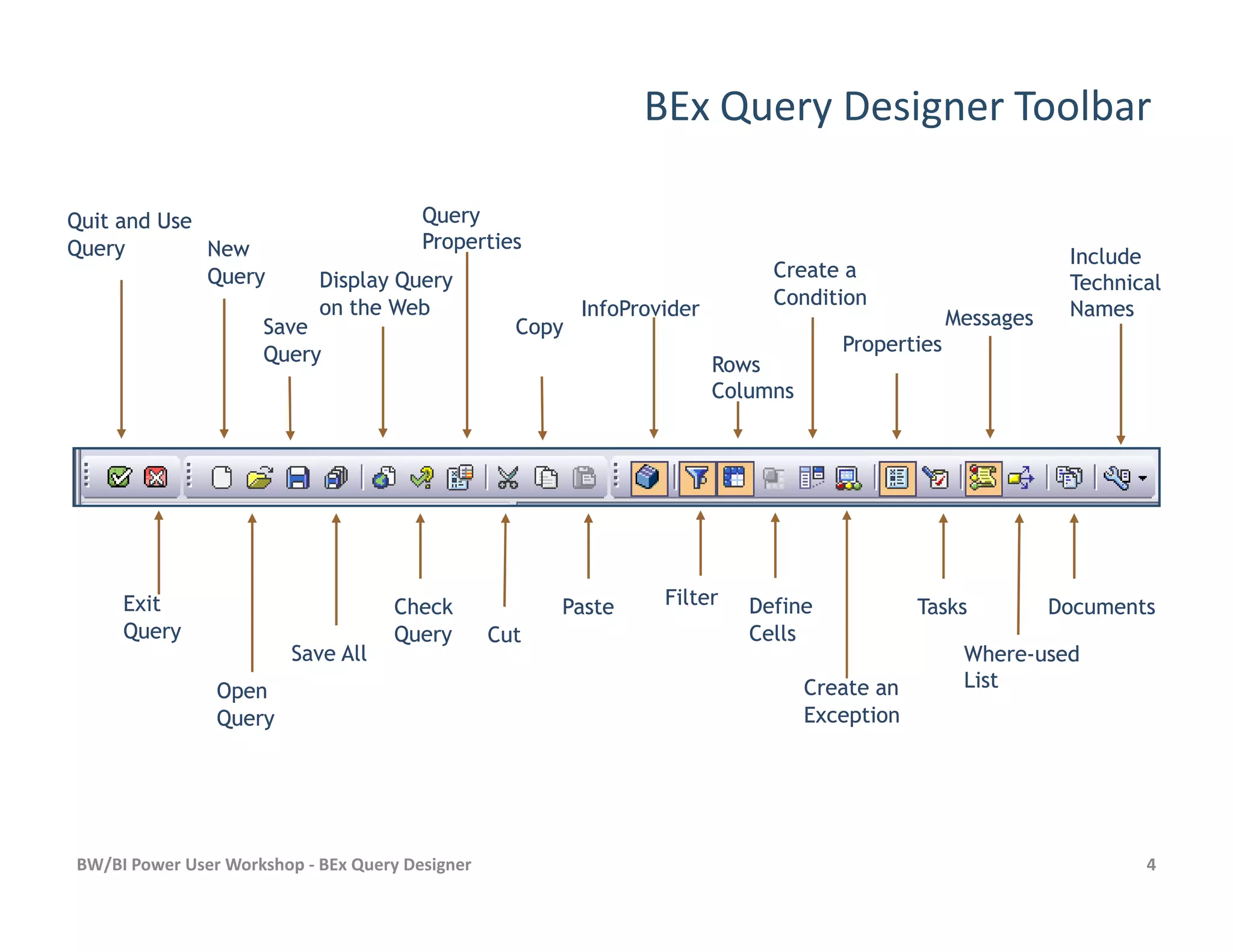 BEx Query Designer Toolbar

Quit and Use Query

New Query

Save Query

Display Query on the Web

Query Properties

Copy

InfoProvider

Rows Columns

Create a Condition

Properties

Messages

Include Technical Names

Exit Query

Open Query

Save All

Check Query

Cut

Paste

Filter

Define Cells

Create an Exception

Tasks

Where-used List

Documents

BW/BI Power User Workshop - BEx Query Designer

4